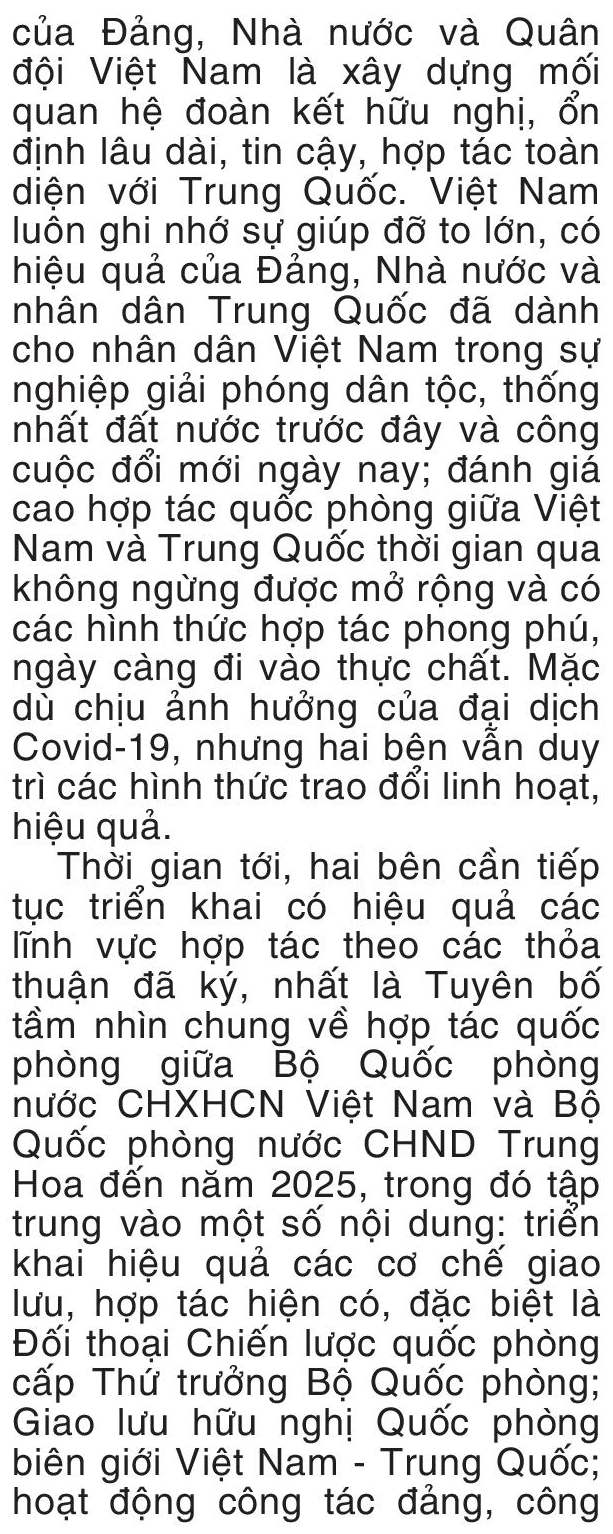 của Đảng, Nhà nước và Quân đội Việt Nam là xây dựng mối quan hệ đoàn kết hữu nghị, ổn định lâu dài, tin cậy, hợp tác toàn diện với Trung Quốc. Việt Nam luôn ghi nhớ sự giúp đỡ to lớn, có hiệu quả của Đảng, Nhà nước và nhân dân Trung Quốc đã dành cho nhân dân Việt Nam trong sự nghiệp giải phóng dân tộc, thống nhất đất nước trước đây và công cuộc đổi mới ngày nay; đánh giá cao hợp tác quốc phòng giữa Việt Nam và Trung Quốc thời gian qua không ngừng được mở rộng và có các hình thức hợp tác phong phú, ngày càng đi vào thực chất. Mặc dù chịu ảnh hưởng của đại dịch Covid-19, nhưng hai bên vẫn duy trì các hình thức trao đổi linh hoạt, hiệu quả.

Thời gian tới, hai bên cần tiếp tục triển khai có hiệu quả các lĩnh vực hợp tác theo các thỏa thuận đã ký, nhất là Tuyên bố tầm nhìn chung về hợp tác quốc phòng giữa Bộ Quốc phòng nước CHXHCN Việt Nam và Bộ Quốc phòng nước CHND Trung Hoa đến năm 2025, trong đó tập trung vào một số nội dung: triển khai hiệu quả các cơ chế giao lưu, hợp tác hiện có, đặc biệt là Đối thoại Chiến lược quốc phòng cấp Thứ trưởng Bộ Quốc phòng; Giao lưu hữu nghị Quốc phòng biên giới Việt Nam - Trung Quốc; hoạt động công tác đảng, công